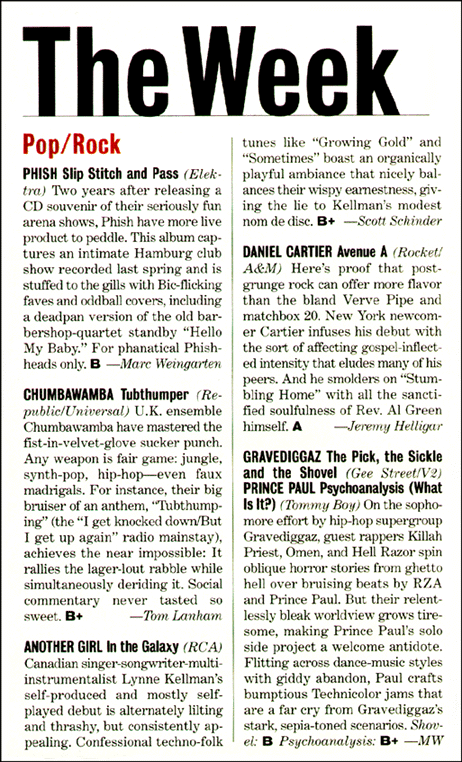 The Week

Pop/Rock

PHISH Slip Stitch and Pass (Elektra) Two years after releasing a CD souvenir of their seriously fun arena shows, Phish have more live product to peddle. This album captures an intimate Hamburg club show recorded last spring and is stuffed to the gills with Bic-flicking faves and oddball covers, including a deadpan version of the old barbershop-quartet standby "Hello My Baby." For phanatical Phishheads only. B —Marc Weingarten

CHUMBAWAMBA Tubthumper (Republic/Universal) U.K. ensemble Chumbawamba have mastered the fist-in-velvet-glove sucker punch. Any weapon is fair game: jungle, synth-pop, hip-hop—even faux madrigals. For instance, their big bruiser of an anthem, "Tubthumping" (the "I get knocked down/But I get up again" radio mainstay), achieves the near impossible: It rallies the lager-lout rabble while simultaneously deriding it. Social commentary never tasted so sweet. B+ —Tom Lanham

ANOTHER GIRL In the Galaxy (RCA) Canadian singer-songwriter-multi-instrumentalist Lynne Kellman's self-produced and mostly self-played debut is alternately lilting and thrashy, but consistently appealing. Confessional techno-folk tunes like "Growing Gold" and "Sometimes" boast an organically playful ambiance that nicely balances their wispy earnestness, giving the lie to Kellman's modest nom de disc. B+ —Scott Schinder

DANIEL CARTIER Avenue A (Rocket/A&M) Here's proof that post-grunge rock can offer more flavor than the bland Verve Pipe and matchbox 20. New York newcomer Cartier infuses his debut with the sort of affecting gospel-inflected intensity that eludes many of his peers. And he smolders on "Stumbling Home" with all the sanctified soulfulness of Rev. Al Green himself. A —Jeremy Helligar

GRAVEDIGGAZ The Pick, the Sickle and the Shovel (Gee Street/V2) PRINCE PAUL Psychoanalysis (What Is It?) (Tommy Boy) On the sophomore effort by hip-hop supergroup Gravediggaz, guest rappers Killah Priest, Omen, and Hell Razor spin oblique horror stories from ghetto hell over bruising beats by RZA and Prince Paul. But their relentlessly bleak worldview grows tiresome, making Prince Paul's solo side project a welcome antidote. Flitting across dance-music styles with giddy abandon, Paul crafts bumptious Technicolor jams that are a far cry from Gravediggaz's stark, sepia-toned scenarios. Shovel: B Psychoanalysis: B+ —MW